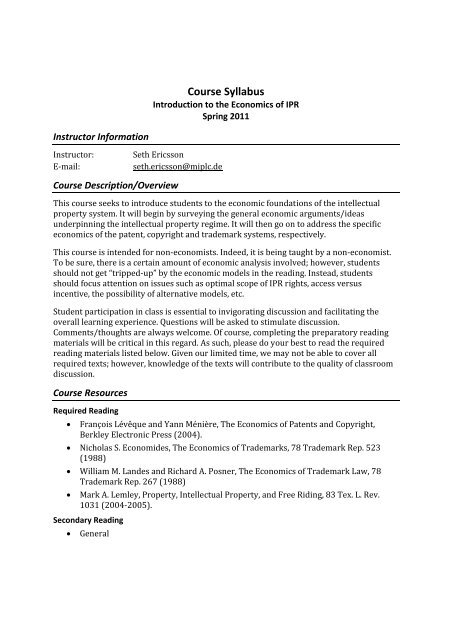 Course Syllabus
Introduction to the Economics of IPR
Spring 2011

Instructor Information

Instructor: Seth Ericsson
E-mail: seth.ericsson@miplc.de

Course Description/Overview

This course seeks to introduce students to the economic foundations of the intellectual property system. It will begin by surveying the general economic arguments/ideas underpinning the intellectual property regime. It will then go on to address the specific economics of the patent, copyright and trademark systems, respectively.

This course is intended for non-economists. Indeed, it is being taught by a non-economist. To be sure, there is a certain amount of economic analysis involved; however, students should not get "tripped-up" by the economic models in the reading. Instead, students should focus attention on issues such as optimal scope of IPR rights, access versus incentive, the possibility of alternative models, etc.

Student participation in class is essential to invigorating discussion and facilitating the overall learning experience. Questions will be asked to stimulate discussion. Comments/thoughts are always welcome. Of course, completing the preparatory reading materials will be critical in this regard. As such, please do your best to read the required reading materials listed below. Given our limited time, we may not be able to cover all required texts; however, knowledge of the texts will contribute to the quality of classroom discussion.

Course Resources

Required Reading

• François Lévêque and Yann Ménière, The Economics of Patents and Copyright, Berkley Electronic Press (2004).
• Nicholas S. Economides, The Economics of Trademarks, 78 Trademark Rep. 523 (1988)
• William M. Landes and Richard A. Posner, The Economics of Trademark Law, 78 Trademark Rep. 267 (1988)
• Mark A. Lemley, Property, Intellectual Property, and Free Riding, 83 Tex. L. Rev. 1031 (2004-2005).

Secondary Reading

• General